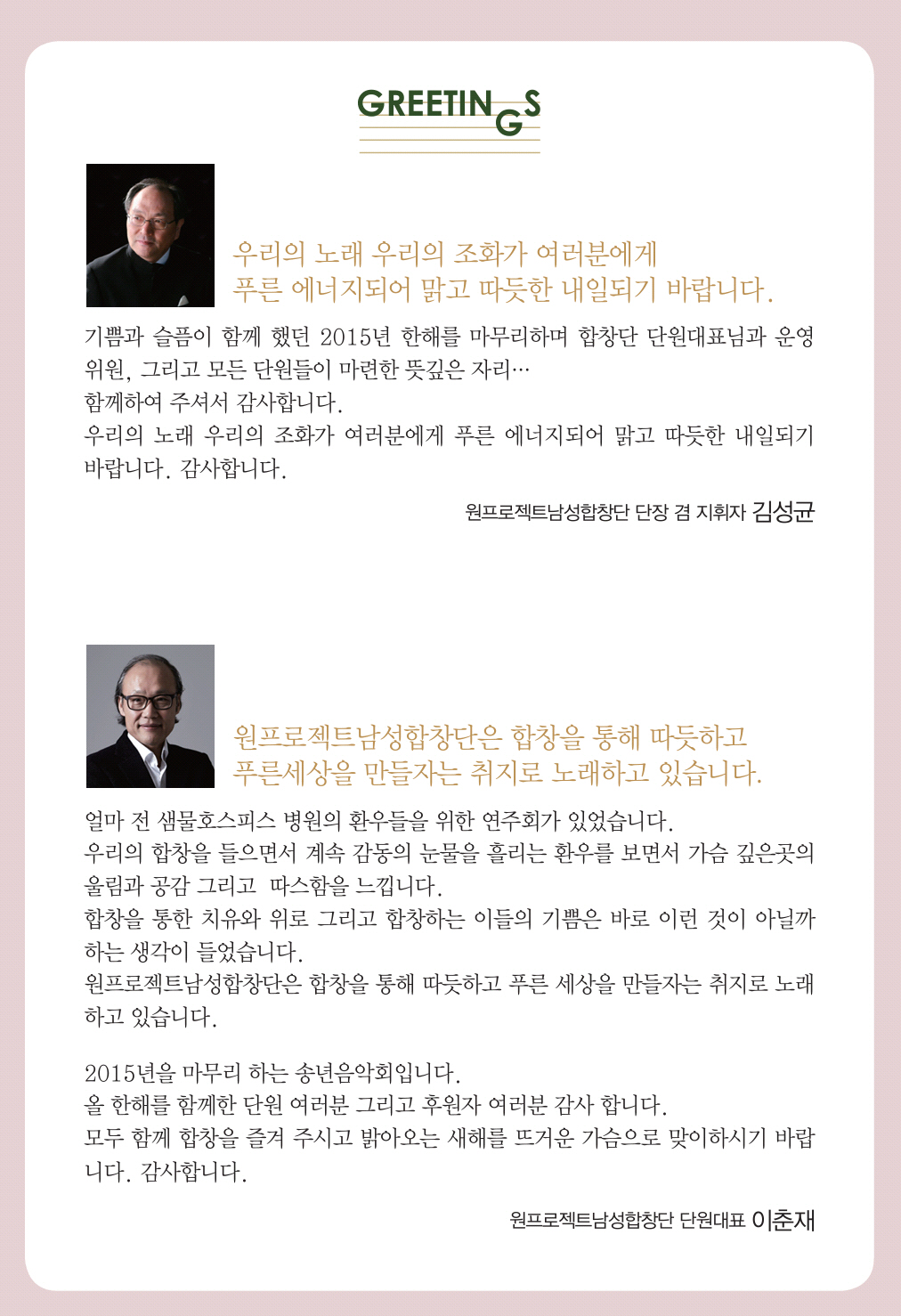 GREETINGS

우리의 노래 우리의 조화가 여러분에게
푸른 에너지되어 맑고 따듯한 내일되기 바랍니다.

기쁨과 슬픔이 함께 했던 2015년 한해를 마무리하며 합창단 단원대표님과 운영위원, 그리고 모든 단원들이 마련한 뜻깊은 자리…
함께하여 주셔서 감사합니다.
우리의 노래 우리의 조화가 여러분에게 푸른 에너지되어 맑고 따듯한 내일되기 바랍니다. 감사합니다.

원프로젝트남성합창단 단장 겸 지휘자 김성균

원프로젝트남성합창단은 합창을 통해 따듯하고
푸른세상을 만들자는 취지로 노래하고 있습니다.

얼마 전 샘물호스피스 병원의 환우들을 위한 연주회가 있었습니다.
우리의 합창을 들으면서 계속 감동의 눈물을 흘리는 환우를 보면서 가슴 깊은곳의 울림과 공감 그리고 따스함을 느낍니다.
합창을 통한 치유와 위로 그리고 합창하는 이들의 기쁨은 바로 이런 것이 아닐까 하는 생각이 들었습니다.
원프로젝트남성합창단은 합창을 통해 따듯하고 푸른 세상을 만들자는 취지로 노래하고 있습니다.

2015년을 마무리 하는 송년음악회입니다.
올 한해를 함께한 단원 여러분 그리고 후원자 여러분 감사 합니다.
모두 함께 합창을 즐겨 주시고 밝아오는 새해를 뜨거운 가슴으로 맞이하시기 바랍니다. 감사합니다.

원프로젝트남성합창단 단원대표 이춘재